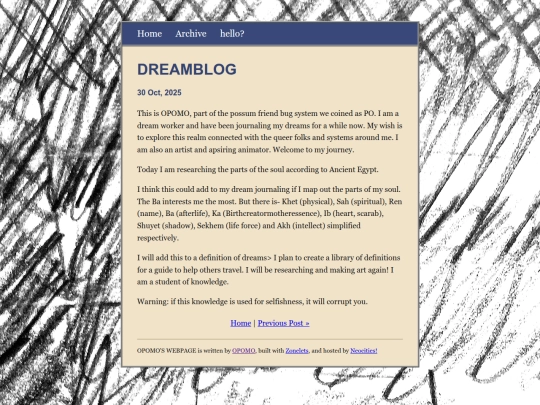 Home Archive hello?

DREAMBLOG

30 Oct, 2025

This is OPOMO, part of the possum friend bug system we coined as PO. I am a dream worker and have been journaling my dreams for a while now. My wish is to explore this realm connected with the queer folks and systems around me. I am also an artist and apsiring animator. Welcome to my journey.

Today I am researching the parts of the soul according to Ancient Egypt.

I think this could add to my dream journaling if I map out the parts of my soul. The Ba interests me the most. But there is- Khet (physical), Sah (spiritual), Ren (name), Ba (afterlife), Ka (Birthcreatormotheressence), Ib (heart, scarab), Shuyet (shadow), Sekhem (life force) and Akh (intellect) simplified respectively.

I will add this to a definition of dreams> I plan to create a library of definitions for a guide to help others travel. I will be researching and making art again! I am a student of knowledge.

Warning: if this knowledge is used for selfishness, it will corrupt you.

Home | Previous Post »

OPOMO'S WEBPAGE is written by OPOMO, built with Zonelets, and hosted by Neocities!